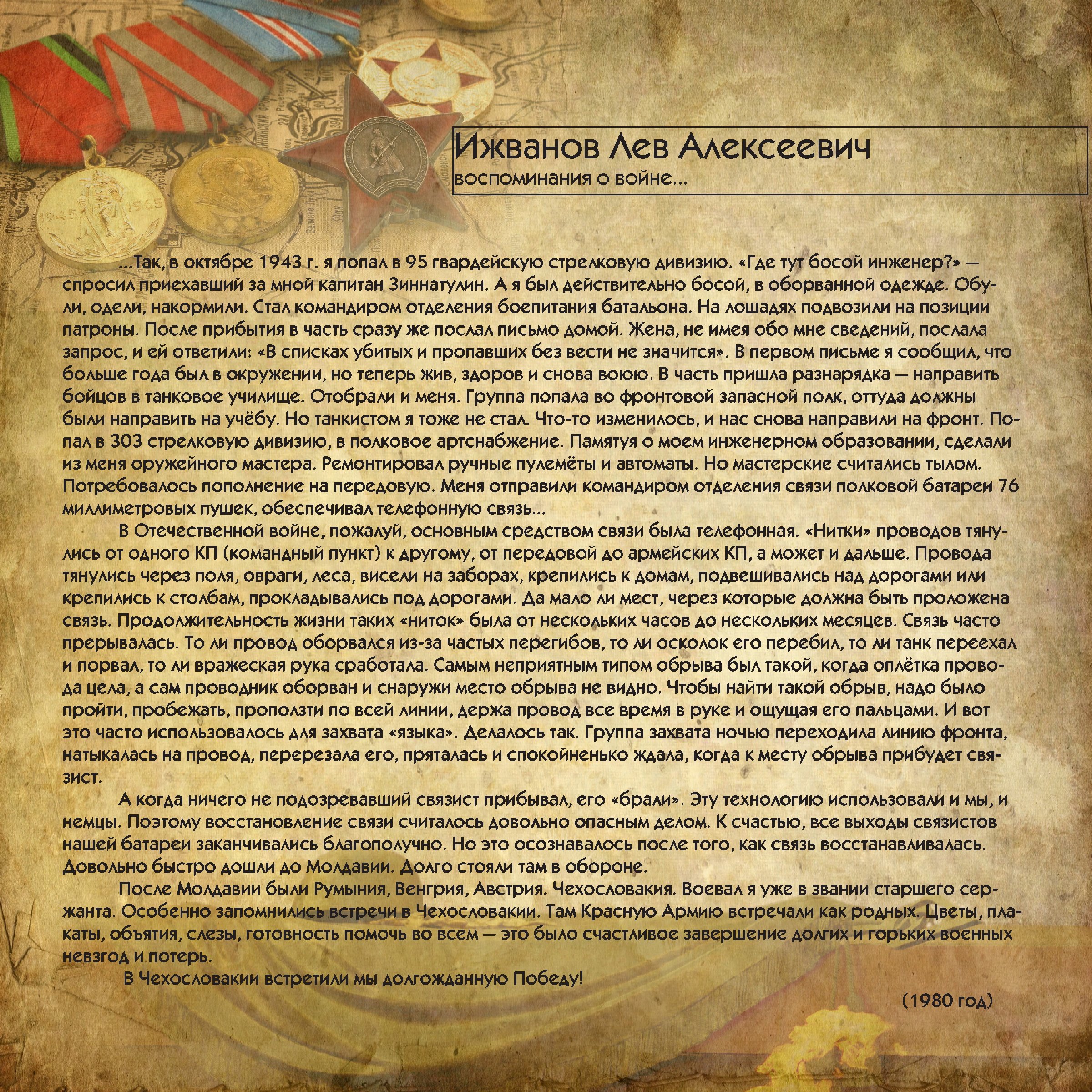 Ижванов Лев Алексеевич
воспоминания о войне...

...Так, в октябре 1943 г. я попал в 95 гвардейскую стрелковую дивизию. «Где тут босой инженер?» — спросил приехавший за мной капитан Зиннатулин. А я был действительно босой, в оборванной одежде. Обули, одели, накормили. Стал командиром отделения боепитания батальона. На лошадях подвозили на позиции патроны. После прибытия в часть сразу же послал письмо домой. Жена, не имея обо мне сведений, послала запрос, и ей ответили: «В списках убитых и пропавших без вести не значится». В первом письме я сообщил, что больше года был в окружении, но теперь жив, здоров и снова воюю. В часть пришла разнарядка — направить бойцов в танковое училище. Отобрали и меня. Группа попала во фронтовой запасной полк, оттуда должны были направить на учёбу. Но танкистом я тоже не стал. Что-то изменилось, и нас снова направили на фронт. Попал в 303 стрелковую дивизию, в полковое артснабжение. Памятуя о моем инженерном образовании, сделали из меня оружейного мастера. Ремонтировал ручные пулемёты и автоматы. Но мастерские считались тылом. Потребовалось пополнение на передовую. Меня отправили командиром отделения связи полковой батареи 76 миллиметровых пушек, обеспечивал телефонную связь...

В Отечественной войне, пожалуй, основным средством связи была телефонная. «Нитки» проводов тянулись от одного КП (командный пункт) к другому, от передовой до армейских КП, а может и дальше. Провода тянулись через поля, овраги, леса, висели на заборах, крепились к домам, подвешивались над дорогами или крепились к столбам, прокладывались под дорогами. Да мало ли мест, через которые должна быть проложена связь. Продолжительность жизни таких «ниток» была от нескольких часов до нескольких месяцев. Связь часто прерывалась. То ли провод оборвался из-за частых перегибов, то ли осколок его перебил, то ли танк переехал и порвал, то ли вражеская рука сработала. Самым неприятным типом обрыва был такой, когда оплётка провода цела, а сам проводник оборван и снаружи место обрыва не видно. Чтобы найти такой обрыв, надо было пройти, пробежать, проползти по всей линии, держа провод все время в руке и ощущая его пальцами. И вот это часто использовалось для захвата «языка». Делалось так. Группа захвата ночью переходила линию фронта, натыкалась на провод, перерезала его, пряталась и спокойненько ждала, когда к месту обрыва прибудет связист.

А когда ничего не подозревавший связист прибывал, его «брали». Эту технологию использовали и мы, и немцы. Поэтому восстановление связи считалось довольно опасным делом. К счастью, все выходы связистов нашей батареи заканчивались благополучно. Но это осознавалось после того, как связь восстанавливалась. Довольно быстро дошли до Молдавии. Долго стояли там в обороне.

После Молдавии были Румыния, Венгрия, Австрия. Чехословакия. Воевал я уже в звании старшего сержанта. Особенно запомнились встречи в Чехословакии. Там Красную Армию встречали как родных. Цветы, плакаты, объятия, слезы, готовность помочь во всем — это было счастливое завершение долгих и горьких военных невзгод и потерь.

В Чехословакии встретили мы долгожданную Победу!

(1980 год)